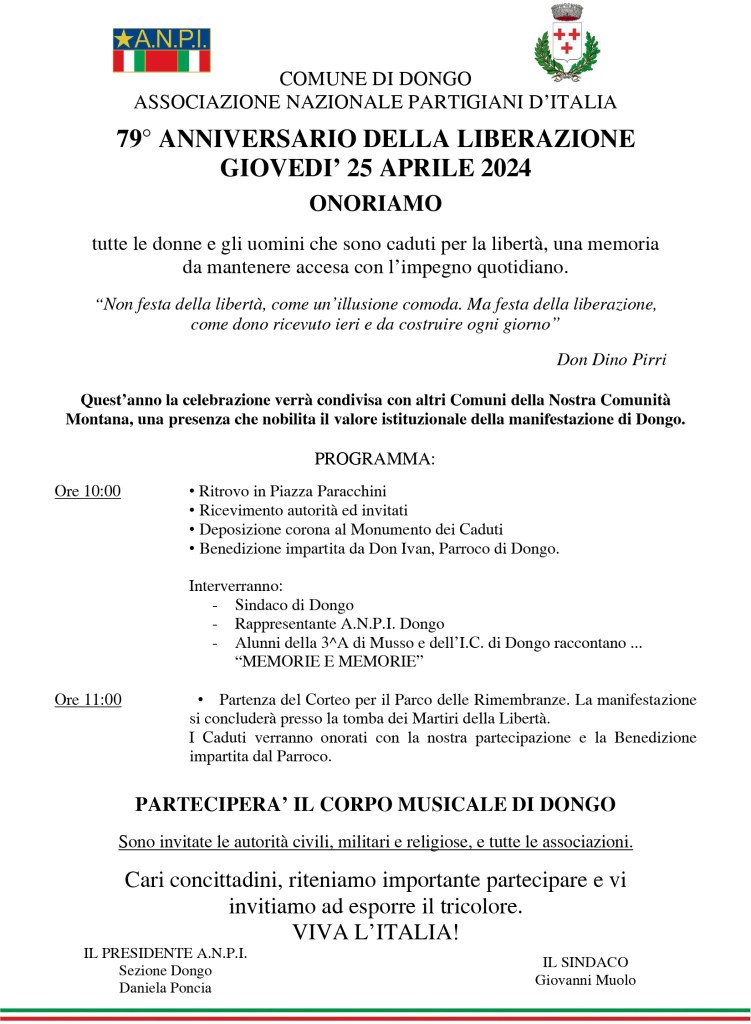 A.N.P.I.

COMUNE DI DONGO
ASSOCIAZIONE NAZIONALE PARTIGIANI D'ITALIA

79° ANNIVERSARIO DELLA LIBERAZIONE
GIOVEDI' 25 APRILE 2024

ONORIAMO

tutte le donne e gli uomini che sono caduti per la libertà, una memoria da mantenere accesa con l'impegno quotidiano.

"Non festa della libertà, come un'illusione comoda. Ma festa della liberazione, come dono ricevuto ieri e da costruire ogni giorno"

Don Dino Pirri

Quest'anno la celebrazione verrà condivisa con altri Comuni della Nostra Comunità Montana, una presenza che nobilita il valore istituzionale della manifestazione di Dongo.

PROGRAMMA:

Ore 10:00
• Ritrovo in Piazza Paracchini
• Ricevimento autorità ed invitati
• Deposizione corona al Monumento dei Caduti
• Benedizione impartita da Don Ivan, Parroco di Dongo.

Interverranno:
- Sindaco di Dongo
- Rappresentante A.N.P.I. Dongo
- Alunni della 3^A di Musso e dell'I.C. di Dongo raccontano ... "MEMORIE E MEMORIE"

Ore 11:00
• Partenza del Corteo per il Parco delle Rimembranze. La manifestazione si concluderà presso la tomba dei Martiri della Libertà.
I Caduti verranno onorati con la nostra partecipazione e la Benedizione impartita dal Parroco.

PARTECIPERA' IL CORPO MUSICALE DI DONGO

Sono invitate le autorità civili, militari e religiose, e tutte le associazioni.

Cari concittadini, riteniamo importante partecipare e vi invitiamo ad esporre il tricolore.
VIVA L'ITALIA!

IL PRESIDENTE A.N.P.I.
Sezione Dongo
Daniela Poncia

IL SINDACO
Giovanni Muolo